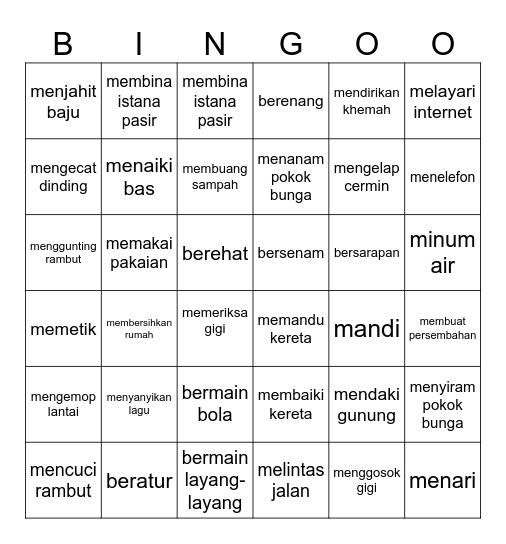 | B | I | N | G | O | O |
|---|---|---|---|---|---|
| menjahit baju | membina istana pasir | membina istana pasir | berenang | mendirikan khemah | melayari internet |
| mengecat dinding | menaiki bas | membuang sampah | menanam pokok bunga | mengelap cermin | menelefon |
| menggunting rambut | memakai pakaian | berehat | bersenam | bersarapan | minum air |
| memetik | membersihkan rumah | memeriksa gigi | memandu kereta | mandi | membuat persembahan |
| mengemop lantai | menyanyikan lagu | bermain bola | membaiki kereta | mendaki gunung | menyiram pokok bunga |
| mencuci rambut | beratur | bermain layang-layang | melintas jalan | menggosok gigi | menari |